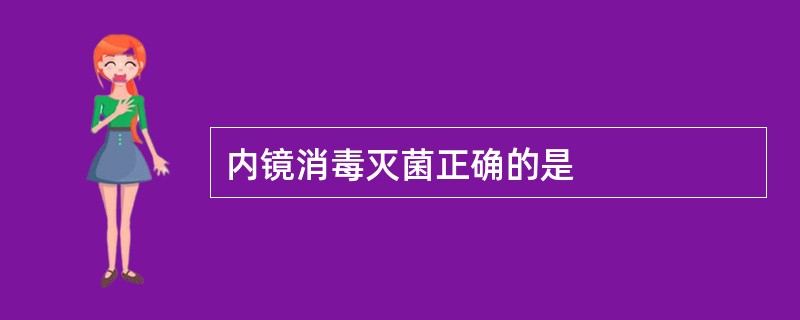 内镜消毒灭菌正确的是